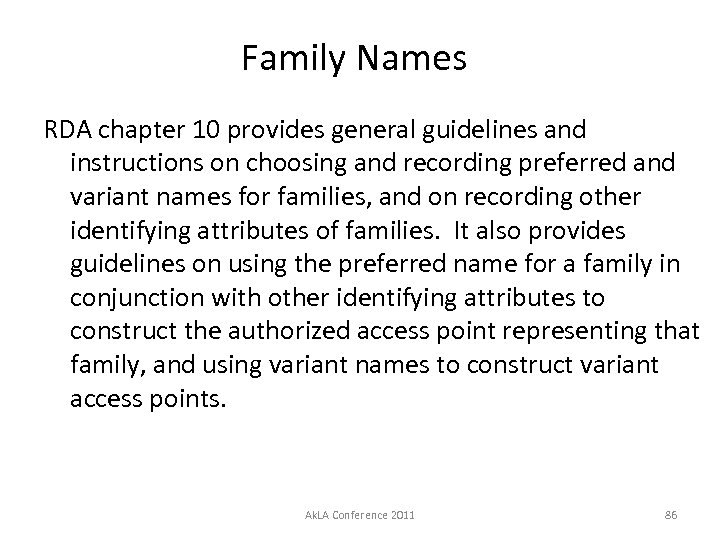 Family Names

RDA chapter 10 provides general guidelines and instructions on choosing and recording preferred and variant names for families, and on recording other identifying attributes of families. It also provides guidelines on using the preferred name for a family in conjunction with other identifying attributes to construct the authorized access point representing that family, and using variant names to construct variant access points.

AkLA Conference 2011

86